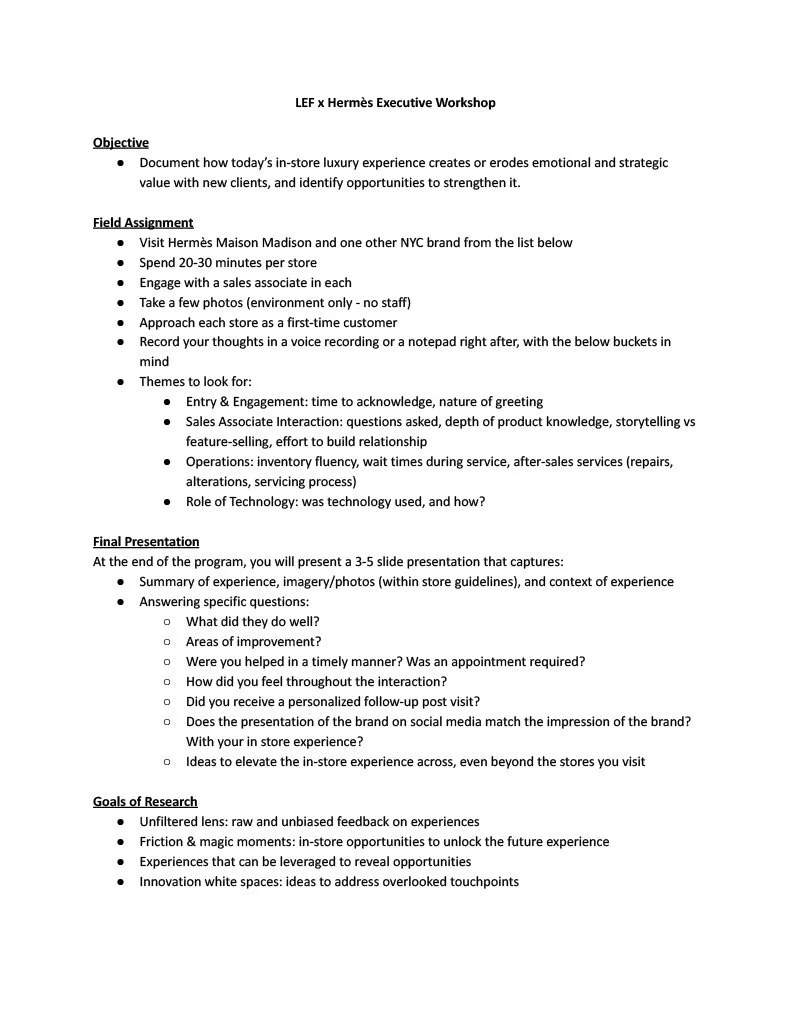 LEF x Hermès Executive Workshop

Objective
● Document how today's in-store luxury experience creates or erodes emotional and strategic value with new clients, and identify opportunities to strengthen it.

Field Assignment
● Visit Hermès Maison Madison and one other NYC brand from the list below
● Spend 20-30 minutes per store
● Engage with a sales associate in each
● Take a few photos (environment only - no staff)
● Approach each store as a first-time customer
● Record your thoughts in a voice recording or a notepad right after, with the below buckets in mind
● Themes to look for:
  ● Entry & Engagement: time to acknowledge, nature of greeting
  ● Sales Associate Interaction: questions asked, depth of product knowledge, storytelling vs feature-selling, effort to build relationship
  ● Operations: inventory fluency, wait times during service, after-sales services (repairs, alterations, servicing process)
  ● Role of Technology: was technology used, and how?

Final Presentation
At the end of the program, you will present a 3-5 slide presentation that captures:
● Summary of experience, imagery/photos (within store guidelines), and context of experience
● Answering specific questions:
  ○ What did they do well?
  ○ Areas of improvement?
  ○ Were you helped in a timely manner? Was an appointment required?
  ○ How did you feel throughout the interaction?
  ○ Did you receive a personalized follow-up post visit?
  ○ Does the presentation of the brand on social media match the impression of the brand? With your in store experience?
  ○ Ideas to elevate the in-store experience across, even beyond the stores you visit

Goals of Research
● Unfiltered lens: raw and unbiased feedback on experiences
● Friction & magic moments: in-store opportunities to unlock the future experience
● Experiences that can be leveraged to reveal opportunities
● Innovation white spaces: ideas to address overlooked touchpoints